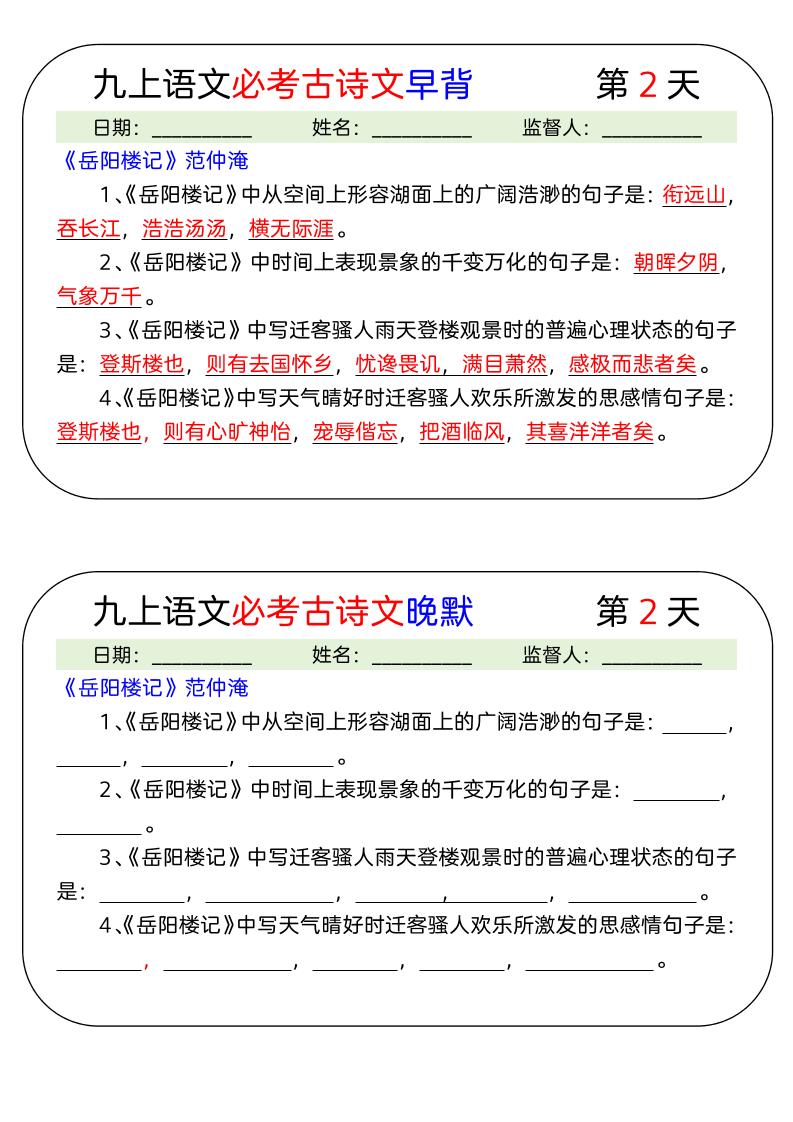 九上语文必考古诗文早背　　第 2 天

日期：__________　　姓名：__________　　监督人：__________

《岳阳楼记》范仲淹

1、《岳阳楼记》中从空间上形容湖面上的广阔浩渺的句子是：衔远山，吞长江，浩浩汤汤，横无际涯。

2、《岳阳楼记》中时间上表现景象的千变万化的句子是：朝晖夕阴，气象万千。

3、《岳阳楼记》中写迁客骚人雨天登楼观景时的普遍心理状态的句子是：登斯楼也，则有去国怀乡，忧谗畏讥，满目萧然，感极而悲者矣。

4、《岳阳楼记》中写天气晴好时迁客骚人欢乐所激发的思感情句子是：登斯楼也，则有心旷神怡，宠辱偕忘，把酒临风，其喜洋洋者矣。

九上语文必考古诗文晚默　　第 2 天

日期：__________　　姓名：__________　　监督人：__________

《岳阳楼记》范仲淹

1、《岳阳楼记》中从空间上形容湖面上的广阔浩渺的句子是：______，______，________，________。

2、《岳阳楼记》中时间上表现景象的千变万化的句子是：________，________。

3、《岳阳楼记》中写迁客骚人雨天登楼观景时的普遍心理状态的句子是：________，____________，________，_________，____________。

4、《岳阳楼记》中写天气晴好时迁客骚人欢乐所激发的思感情句子是：________，____________，________，________，____________。